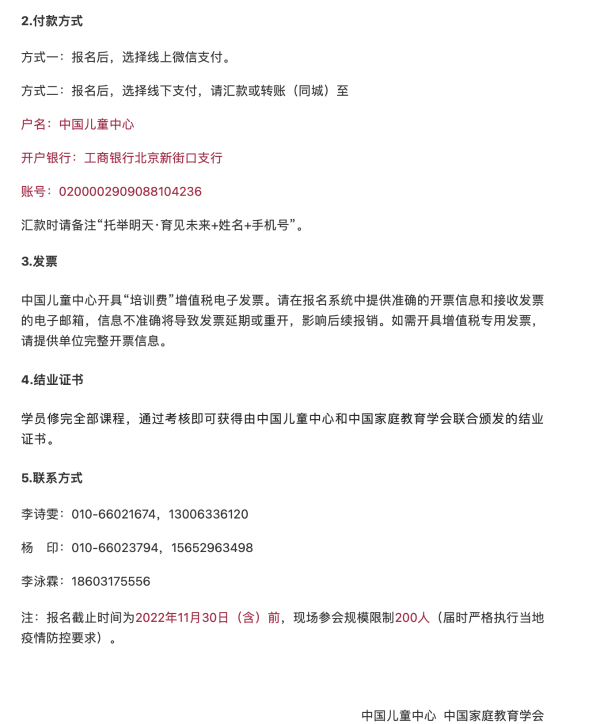 2.付款方式

方式一：报名后，选择线上微信支付。

方式二：报名后，选择线下支付，请汇款或转账（同城）至

户名：中国儿童中心

开户银行：工商银行北京新街口支行

账号：0200002909088104236

汇款时请备注“托举明天·育见未来+姓名+手机号”。

3.发票

中国儿童中心开具“培训费”增值税电子发票。请在报名系统中提供准确的开票信息和接收发票的电子邮箱，信息不准确将导致发票延期或重开，影响后续报销。如需开具增值税专用发票，请提供单位完整开票信息。

4.结业证书

学员修完全部课程，通过考核即可获得由中国儿童中心和中国家庭教育学会联合颁发的结业证书。

5.联系方式

李诗雯：010-66021674，13006336120

杨　印：010-66023794，15652963498

李泳霖：18603175556

注：报名截止时间为2022年11月30日（含）前，现场参会规模限制200人（届时严格执行当地疫情防控要求）。

中国儿童中心 中国家庭教育学会